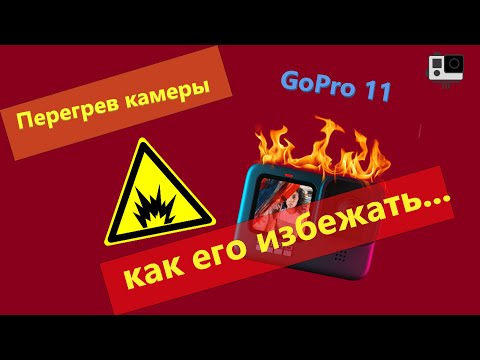 Перегрев камеры

GoPro 11

как его избежать...